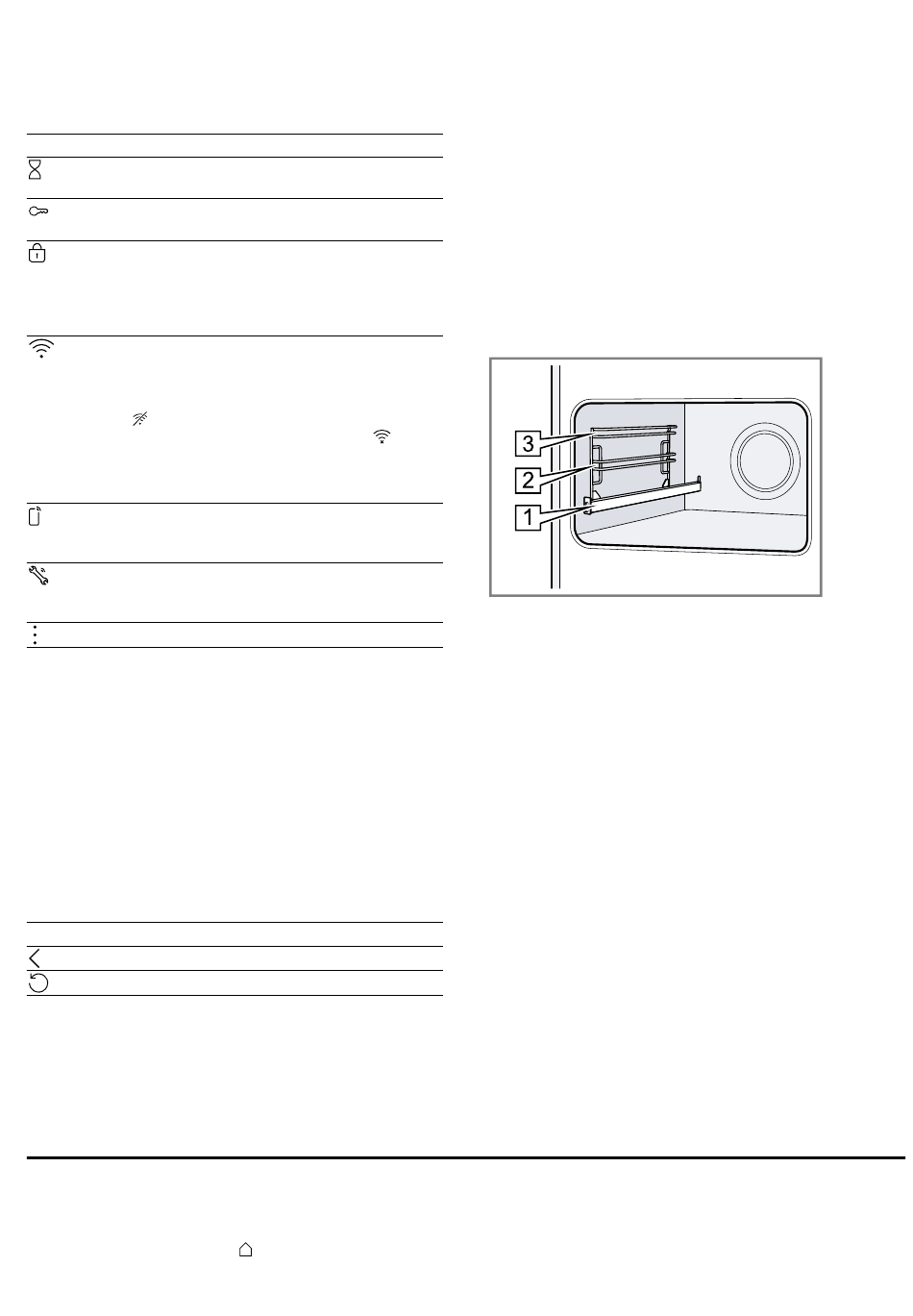 3
2
1